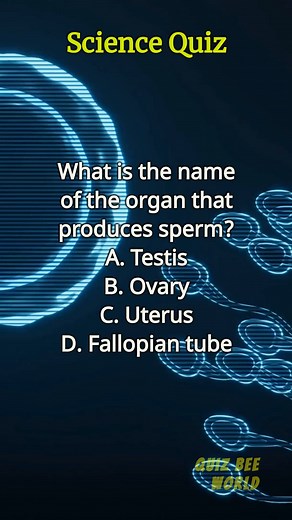 Science Quiz

What is the name of the organ that produces sperm?
A. Testis
B. Ovary
C. Uterus
D. Fallopian tube

QUIZ BEE WORLD